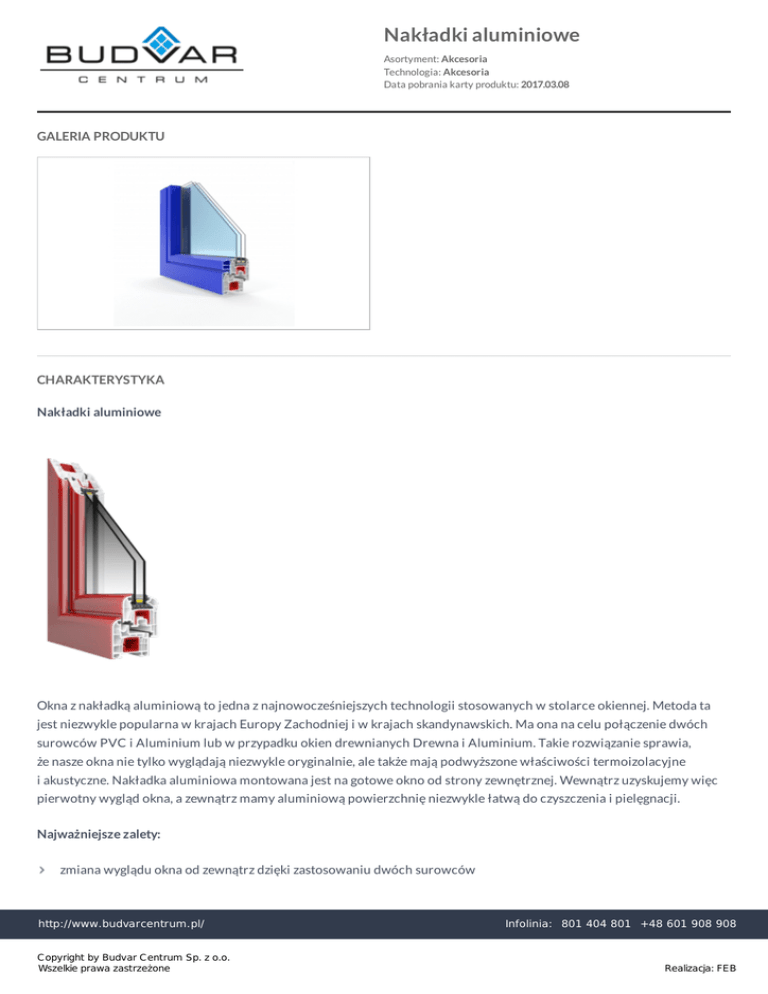 BUDVAR
CENTRUM

Nakładki aluminiowe

Asortyment: Akcesoria
Technologia: Akcesoria
Data pobrania karty produktu: 2017.03.08

GALERIA PRODUKTU

CHARAKTERYSTYKA

Nakładki aluminiowe

Okna z nakładką aluminiową to jedna z najnowocześniejszych technologii stosowanych w stolarce okiennej. Metoda ta jest niezwykle popularna w krajach Europy Zachodniej i w krajach skandynawskich. Ma ona na celu połączenie dwóch surowców PVC i Aluminium lub w przypadku okien drewnianych Drewna i Aluminium. Takie rozwiązanie sprawia, że nasze okna nie tylko wyglądają niezwykle oryginalnie, ale także mają podwyższone właściwości termoizolacyjne i akustyczne. Nakładka aluminiowa montowana jest na gotowe okno od strony zewnętrznej. Wewnątrz uzyskujemy więc pierwotny wygląd okna, a zewnątrz mamy aluminiową powierzchnię niezwykle łatwą do czyszczenia i pielęgnacji.

Najważniejsze zalety:

› zmiana wyglądu okna od zewnątrz dzięki zastosowaniu dwóch surowców

http://www.budvarcentrum.pl/
Infolinia: 801 404 801 +48 601 908 908

Copyright by Budvar Centrum Sp. z o.o.
Wszelkie prawa zastrzeżone
Realizacja: FEB